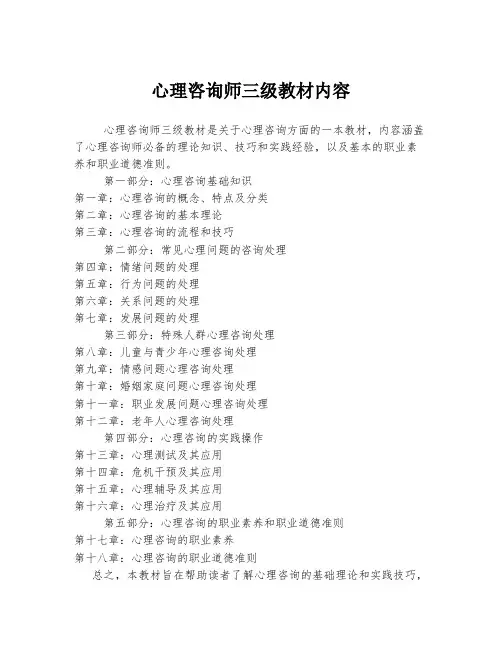 心理咨询师三级教材内容

心理咨询师三级教材是关于心理咨询方面的一本教材，内容涵盖了心理咨询师必备的理论知识、技巧和实践经验，以及基本的职业素养和职业道德准则。

第一部分：心理咨询基础知识
第一章：心理咨询的概念、特点及分类
第二章：心理咨询的基本理论
第三章：心理咨询的流程和技巧

第二部分：常见心理问题的咨询处理
第四章：情绪问题的处理
第五章：行为问题的处理
第六章：关系问题的处理
第七章：发展问题的处理

第三部分：特殊人群心理咨询处理
第八章：儿童与青少年心理咨询处理
第九章：情感问题心理咨询处理
第十章：婚姻家庭问题心理咨询处理
第十一章：职业发展问题心理咨询处理
第十二章：老年人心理咨询处理

第四部分：心理咨询的实践操作
第十三章：心理测试及其应用
第十四章：危机干预及其应用
第十五章：心理辅导及其应用
第十六章：心理治疗及其应用

第五部分：心理咨询的职业素养和职业道德准则
第十七章：心理咨询的职业素养
第十八章：心理咨询的职业道德准则

总之，本教材旨在帮助读者了解心理咨询的基础理论和实践技巧，